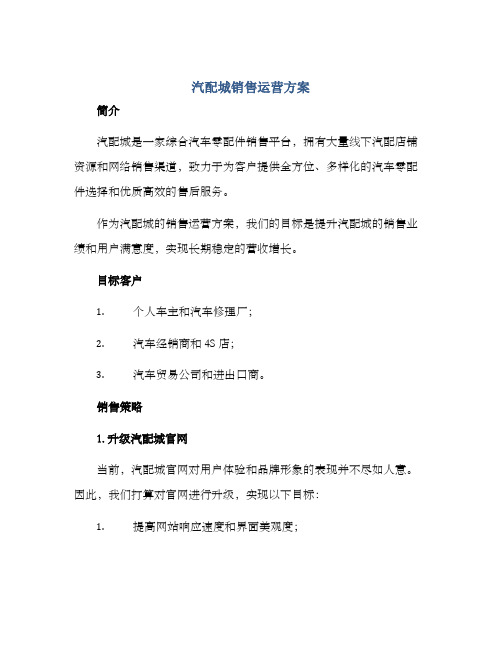 汽配城销售运营方案

简介

汽配城是一家综合汽车零配件销售平台，拥有大量线下汽配店铺资源和网络销售渠道，致力于为客户提供全方位、多样化的汽车零配件选择和优质高效的售后服务。

作为汽配城的销售运营方案，我们的目标是提升汽配城的销售业绩和用户满意度，实现长期稳定的营收增长。

目标客户

1. 个人车主和汽车修理厂；

2. 汽车经销商和4S店；

3. 汽车贸易公司和进出口商。

销售策略

1. 升级汽配城官网

当前，汽配城官网对用户体验和品牌形象的表现并不尽如人意。因此，我们打算对官网进行升级，实现以下目标：

1. 提高网站响应速度和界面美观度；